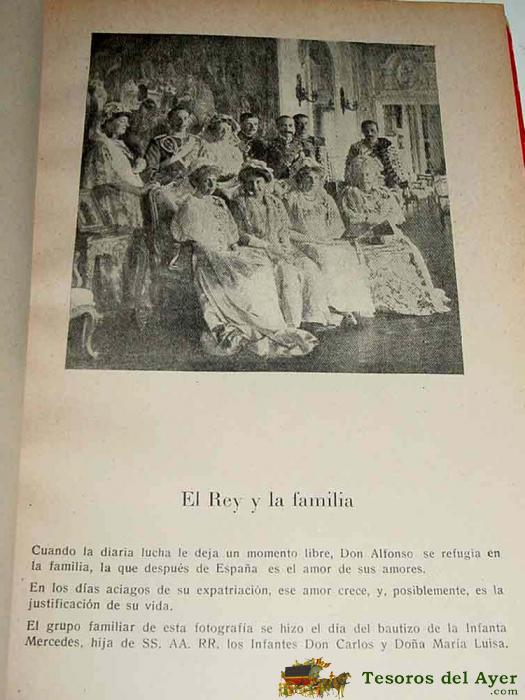 El Rey y la familia

Cuando la diaria lucha le deja un momento libre, Don Alfonso se refugia en la familia, la que después de España es el amor de sus amores.

En los días aciagos de su expatriación, ese amor crece, y, posiblemente, es la justificación de su vida.

El grupo familiar de esta fotografía se hizo el día del bautizo de la Infanta Mercedes, hija de SS. AA. RR. los Infantes Don Carlos y Doña María Luisa.

Tesoros del Ayer
.com